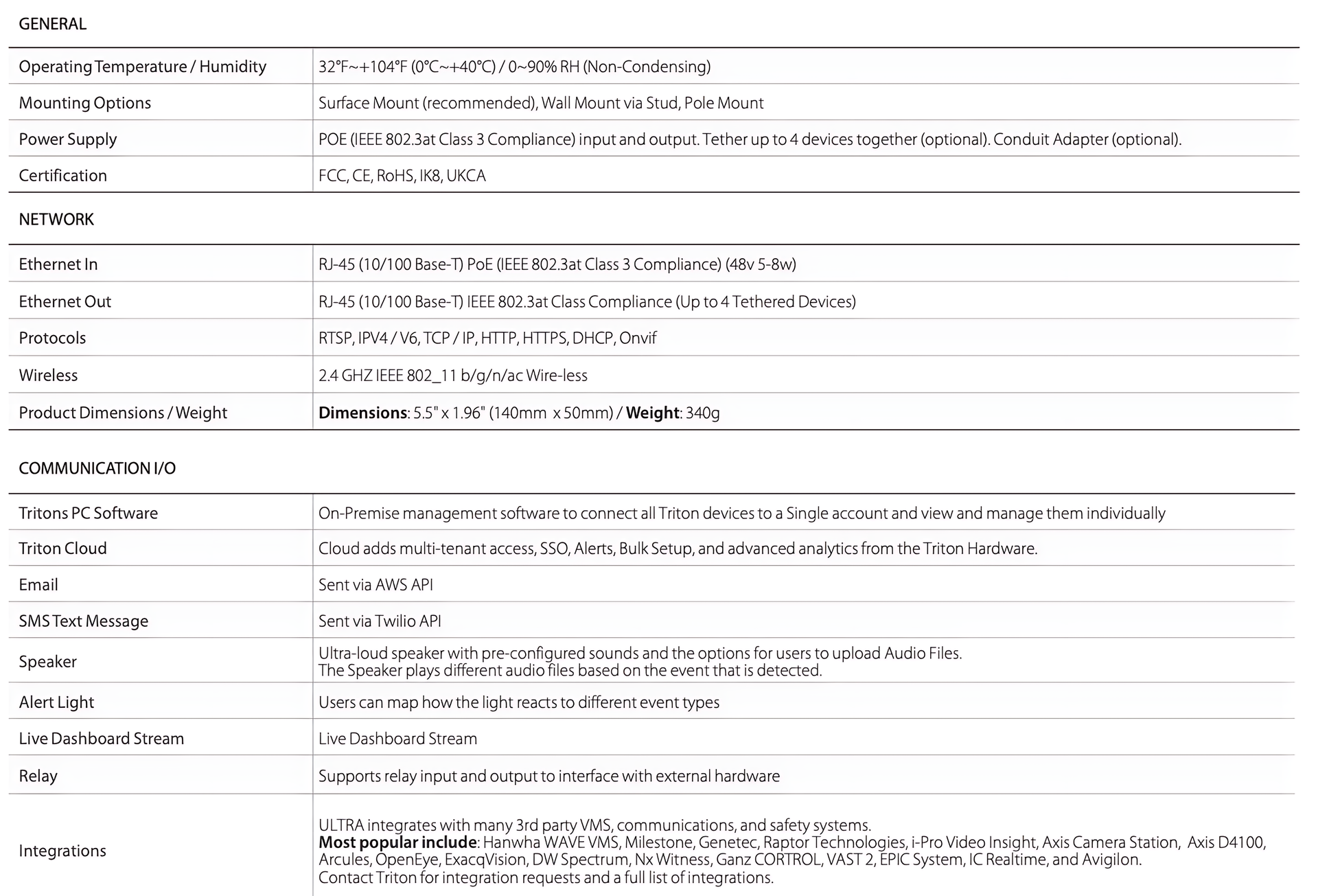 GENERAL

| | |
|---|---|
| Operating Temperature / Humidity | 32°F~+104°F (0°C~+40°C) / 0~90% RH (Non-Condensing) |
| Mounting Options | Surface Mount (recommended), Wall Mount via Stud, Pole Mount |
| Power Supply | POE (IEEE 802.3at Class 3 Compliance) input and output. Tether up to 4 devices together (optional). Conduit Adapter (optional). |
| Certification | FCC, CE, RoHS, IK8, UKCA |

NETWORK

| | |
|---|---|
| Ethernet In | RJ-45 (10/100 Base-T) PoE (IEEE 802.3at Class 3 Compliance) (48v 5-8w) |
| Ethernet Out | RJ-45 (10/100 Base-T) IEEE 802.3at Class Compliance (Up to 4 Tethered Devices) |
| Protocols | RTSP, IPV4 / V6, TCP / IP, HTTP, HTTPS, DHCP, Onvif |
| Wireless | 2.4 GHZ IEEE 802_11 b/g/n/ac Wire-less |
| Product Dimensions / Weight | **Dimensions**: 5.5" x 1.96" (140mm x 50mm) / **Weight**: 340g |

COMMUNICATION I/O

| | |
|---|---|
| Tritons PC Software | On-Premise management software to connect all Triton devices to a Single account and view and manage them individually |
| Triton Cloud | Cloud adds multi-tenant access, SSO, Alerts, Bulk Setup, and advanced analytics from the Triton Hardware. |
| Email | Sent via AWS API |
| SMS Text Message | Sent via Twilio API |
| Speaker | Ultra-loud speaker with pre-configured sounds and the options for users to upload Audio Files. The Speaker plays different audio files based on the event that is detected. |
| Alert Light | Users can map how the light reacts to different event types |
| Live Dashboard Stream | Live Dashboard Stream |
| Relay | Supports relay input and output to interface with external hardware |
| Integrations | ULTRA integrates with many 3rd party VMS, communications, and safety systems. **Most popular include**: Hanwha WAVE VMS, Milestone, Genetec, Raptor Technologies, i-Pro Video Insight, Axis Camera Station, Axis D4100, Arcules, OpenEye, ExacqVision, DW Spectrum, Nx Witness, Ganz CORTROL, VAST 2, EPIC System, IC Realtime, and Avigilon. Contact Triton for integration requests and a full list of integrations. |